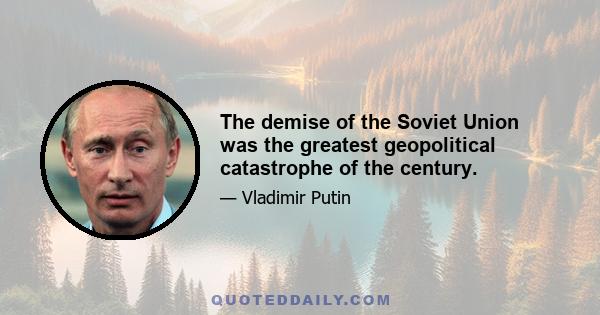 The demise of the Soviet Union was the greatest geopolitical catastrophe of the century.

— Vladimir Putin

QUOTEDDAILY.COM